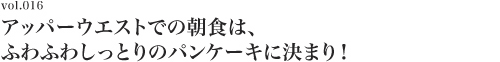 vol.016
アッパーウエストでの朝食は、
ふわふわしっとりのパンケーキに決まり！